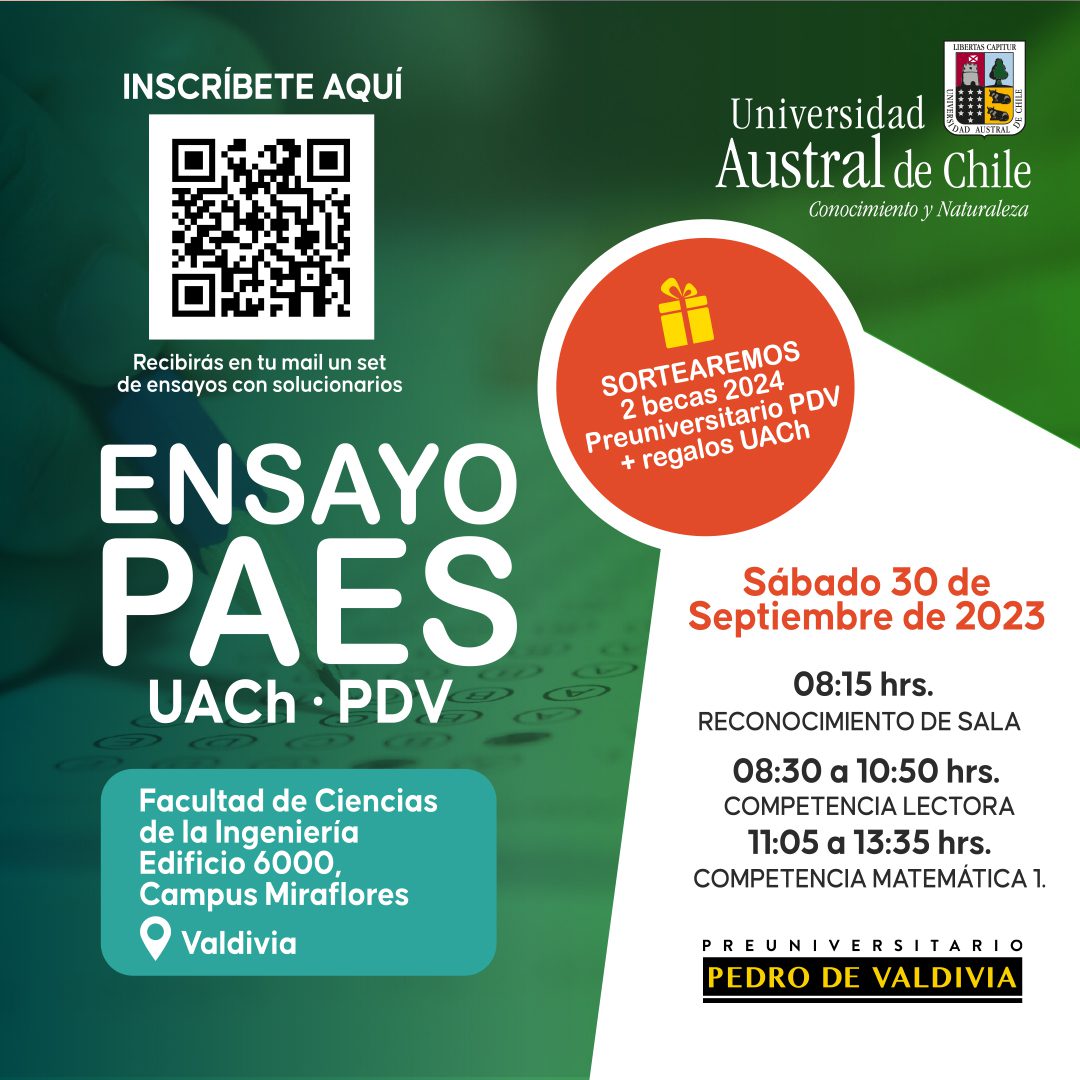 INSCRÍBETE AQUÍ

Recibirás en tu mail un set de ensayos con solucionarios

ENSAYO PAES UACh · PDV

Facultad de Ciencias de la Ingeniería Edificio 6000, Campus Miraflores

Valdivia

LIBERTAS CAPITUR
UNIVERSIDAD AUSTRAL DE CHILE

Universidad Austral de Chile
Conocimiento y Naturaleza

SORTEAREMOS 2 becas 2024 Preuniversitario PDV + regalos UACh

Sábado 30 de Septiembre de 2023

08:15 hrs.
RECONOCIMIENTO DE SALA

08:30 a 10:50 hrs.
COMPETENCIA LECTORA

11:05 a 13:35 hrs.
COMPETENCIA MATEMÁTICA 1.

PREUNIVERSITARIO
PEDRO DE VALDIVIA